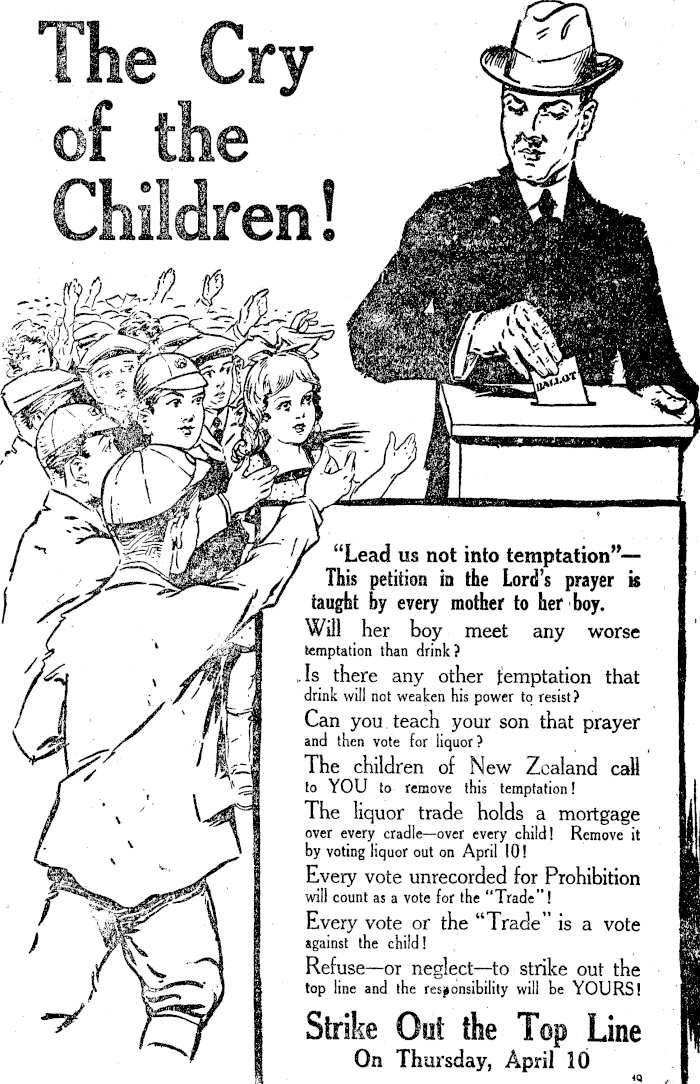 The Cry of the Children!

BALLOT

"Lead us not into temptation"— This petition in the Lord's prayer is taught by every mother to her boy.

Will her boy meet any worse temptation than drink?

Is there any other temptation that drink will not weaken his power to resist?

Can you teach your son that prayer and then vote for liquor?

The children of New Zealand call to YOU to remove this temptation!

The liquor trade holds a mortgage over every cradle—over every child! Remove it by voting liquor out on April 10!

Every vote unrecorded for Prohibition will count as a vote for the "Trade"!

Every vote or the "Trade" is a vote against the child!

Refuse—or neglect—to strike out the top line and the responsibility will be YOURS!

Strike Out the Top Line
On Thursday, April 10

19